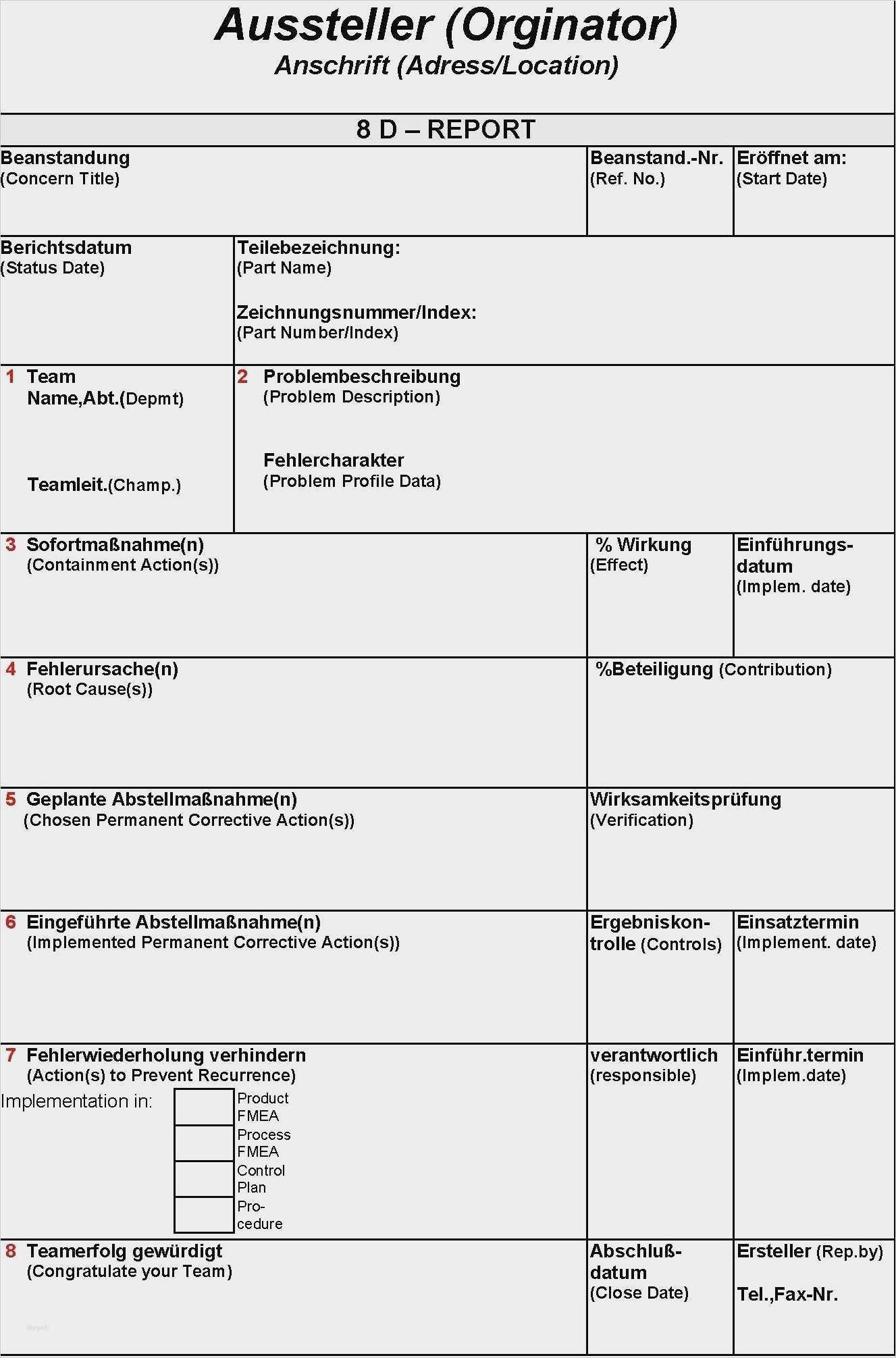 Aussteller (Orginator)
Anschrift (Adress/Location)

8 D – REPORT

Beanstandung
(Concern Title)

Beanstand.-Nr.
(Ref. No.)

Eröffnet am:
(Start Date)

Berichtsdatum
(Status Date)

Teilebezeichnung:
(Part Name)

Zeichnungsnummer/Index:
(Part Number/Index)

1 Team
Name,Abt.(Depmt)

Teamleit.(Champ.)

2 Problembeschreibung
(Problem Description)

Fehlercharakter
(Problem Profile Data)

3 Sofortmaßnahme(n)
(Containment Action(s))

% Wirkung
(Effect)

Einführungsdatum
(Implem. date)

4 Fehlerursache(n)
(Root Cause(s))

%Beteiligung (Contribution)

5 Geplante Abstellmaßnahme(n)
(Chosen Permanent Corrective Action(s))

Wirksamkeitsprüfung
(Verification)

6 Eingeführte Abstellmaßnahme(n)
(Implemented Permanent Corrective Action(s))

Ergebniskontrolle (Controls)

Einsatztermin
(Implement. date)

7 Fehlerwiederholung verhindern
(Action(s) to Prevent Recurrence)

Implementation in:

Product FMEA
Process FMEA
Control Plan
Procedure

verantwortlich
(responsible)

Einführ.termin
(Implem.date)

8 Teamerfolg gewürdigt
(Congratulate your Team)

Abschlußdatum
(Close Date)

Ersteller (Rep.by)

Tel.,Fax-Nr.